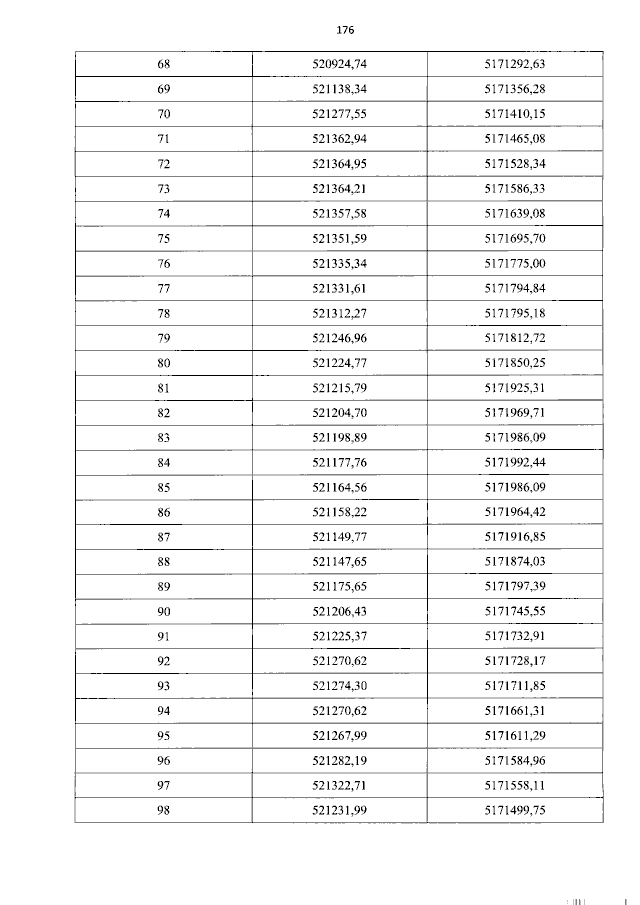 176

| 68 | 520924,74 | 5171292,63 |
|---|---|---|
| 69 | 521138,34 | 5171356,28 |
| 70 | 521277,55 | 5171410,15 |
| 71 | 521362,94 | 5171465,08 |
| 72 | 521364,95 | 5171528,34 |
| 73 | 521364,21 | 5171586,33 |
| 74 | 521357,58 | 5171639,08 |
| 75 | 521351,59 | 5171695,70 |
| 76 | 521335,34 | 5171775,00 |
| 77 | 521331,61 | 5171794,84 |
| 78 | 521312,27 | 5171795,18 |
| 79 | 521246,96 | 5171812,72 |
| 80 | 521224,77 | 5171850,25 |
| 81 | 521215,79 | 5171925,31 |
| 82 | 521204,70 | 5171969,71 |
| 83 | 521198,89 | 5171986,09 |
| 84 | 521177,76 | 5171992,44 |
| 85 | 521164,56 | 5171986,09 |
| 86 | 521158,22 | 5171964,42 |
| 87 | 521149,77 | 5171916,85 |
| 88 | 521147,65 | 5171874,03 |
| 89 | 521175,65 | 5171797,39 |
| 90 | 521206,43 | 5171745,55 |
| 91 | 521225,37 | 5171732,91 |
| 92 | 521270,62 | 5171728,17 |
| 93 | 521274,30 | 5171711,85 |
| 94 | 521270,62 | 5171661,31 |
| 95 | 521267,99 | 5171611,29 |
| 96 | 521282,19 | 5171584,96 |
| 97 | 521322,71 | 5171558,11 |
| 98 | 521231,99 | 5171499,75 |